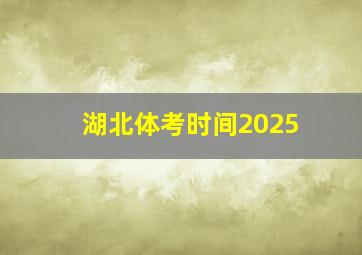 湖北体考时间2025